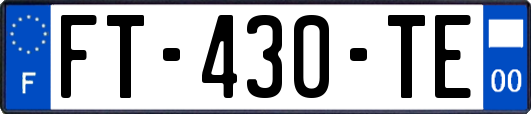 F
FT-430-TE
00